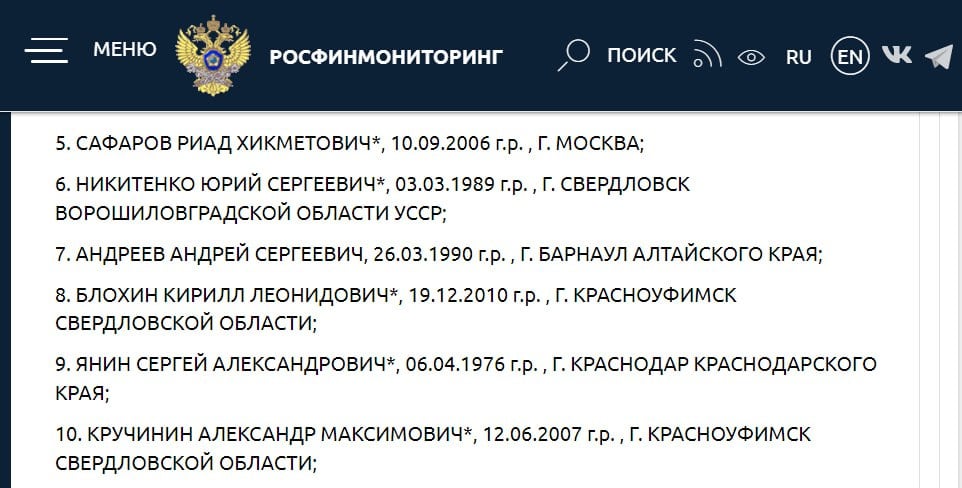 МЕНЮ РОСФИНМОНИТОРИНГ ПОИСК RU EN

5. САФАРОВ РИАД ХИКМЕТОВИЧ*, 10.09.2006 г.р. , Г. МОСКВА;

6. НИКИТЕНКО ЮРИЙ СЕРГЕЕВИЧ*, 03.03.1989 г.р. , Г. СВЕРДЛОВСК ВОРОШИЛОВГРАДСКОЙ ОБЛАСТИ УССР;

7. АНДРЕЕВ АНДРЕЙ СЕРГЕЕВИЧ, 26.03.1990 г.р. , Г. БАРНАУЛ АЛТАЙСКОГО КРАЯ;

8. БЛОХИН КИРИЛЛ ЛЕОНИДОВИЧ*, 19.12.2010 г.р. , Г. КРАСНОУФИМСК СВЕРДЛОВСКОЙ ОБЛАСТИ;

9. ЯНИН СЕРГЕЙ АЛЕКСАНДРОВИЧ*, 06.04.1976 г.р. , Г. КРАСНОДАР КРАСНОДАРСКОГО КРАЯ;

10. КРУЧИНИН АЛЕКСАНДР МАКСИМОВИЧ*, 12.06.2007 г.р. , Г. КРАСНОУФИМСК СВЕРДЛОВСКОЙ ОБЛАСТИ;